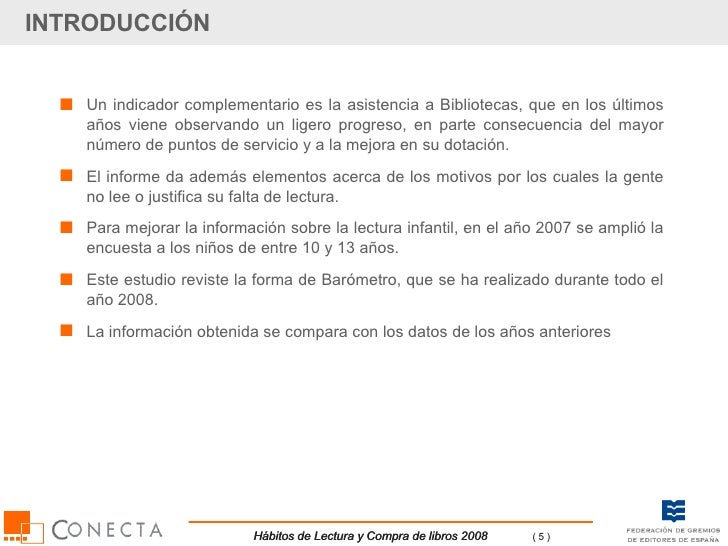 INTRODUCCIÓN

Un indicador complementario es la asistencia a Bibliotecas, que en los últimos años viene observando un ligero progreso, en parte consecuencia del mayor número de puntos de servicio y a la mejora en su dotación.

El informe da además elementos acerca de los motivos por los cuales la gente no lee o justifica su falta de lectura.

Para mejorar la información sobre la lectura infantil, en el año 2007 se amplió la encuesta a los niños de entre 10 y 13 años.

Este estudio reviste la forma de Barómetro, que se ha realizado durante todo el año 2008.

La información obtenida se compara con los datos de los años anteriores

CONECTA

Hábitos de Lectura y Compra de libros 2008 ( 5 )

FEDERACIÓN DE GREMIOS DE EDITORES DE ESPAÑA